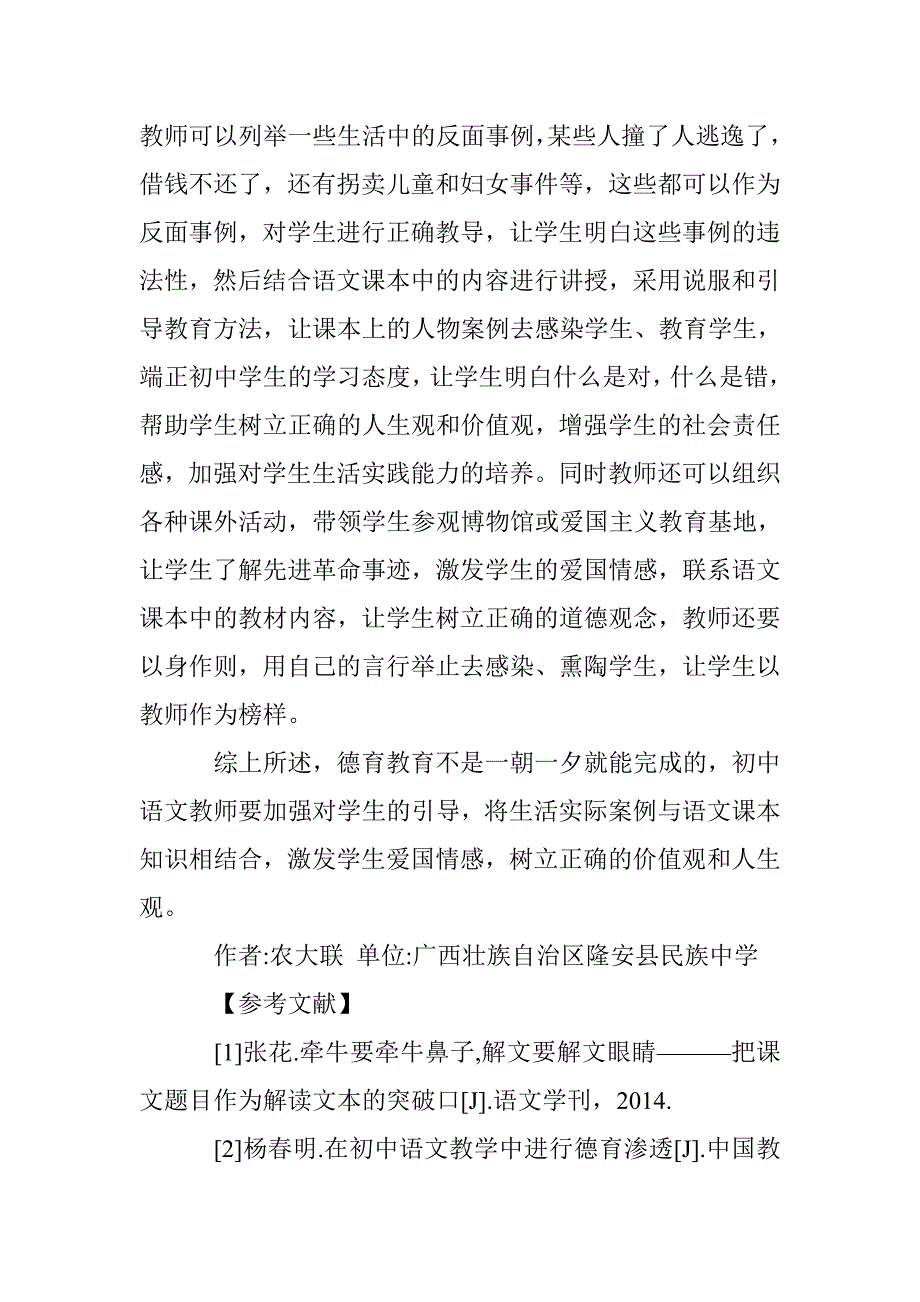 教师可以列举一些生活中的反面事例,某些人撞了人逃逸了,借钱不还了，还有拐卖儿童和妇女事件等，这些都可以作为反面事例，对学生进行正确教导，让学生明白这些事例的违法性，然后结合语文课本中的内容进行讲授，采用说服和引导教育方法，让课本上的人物案例去感染学生、教育学生，端正初中学生的学习态度，让学生明白什么是对，什么是错，帮助学生树立正确的人生观和价值观，增强学生的社会责任感，加强对学生生活实践能力的培养。同时教师还可以组织各种课外活动，带领学生参观博物馆或爱国主义教育基地，让学生了解先进革命事迹，激发学生的爱国情感，联系语文课本中的教材内容，让学生树立正确的道德观念，教师还要以身作则，用自己的言行举止去感染、熏陶学生，让学生以教师作为榜样。

综上所述，德育教育不是一朝一夕就能完成的，初中语文教师要加强对学生的引导，将生活实际案例与语文课本知识相结合，激发学生爱国情感，树立正确的价值观和人生观。

作者:农大联 单位:广西壮族自治区隆安县民族中学

【参考文献】

[1]张花.牵牛要牵牛鼻子,解文要解文眼睛———把课文题目作为解读文本的突破口[J].语文学刊，2014.

[2]杨春明.在初中语文教学中进行德育渗透[J].中国教